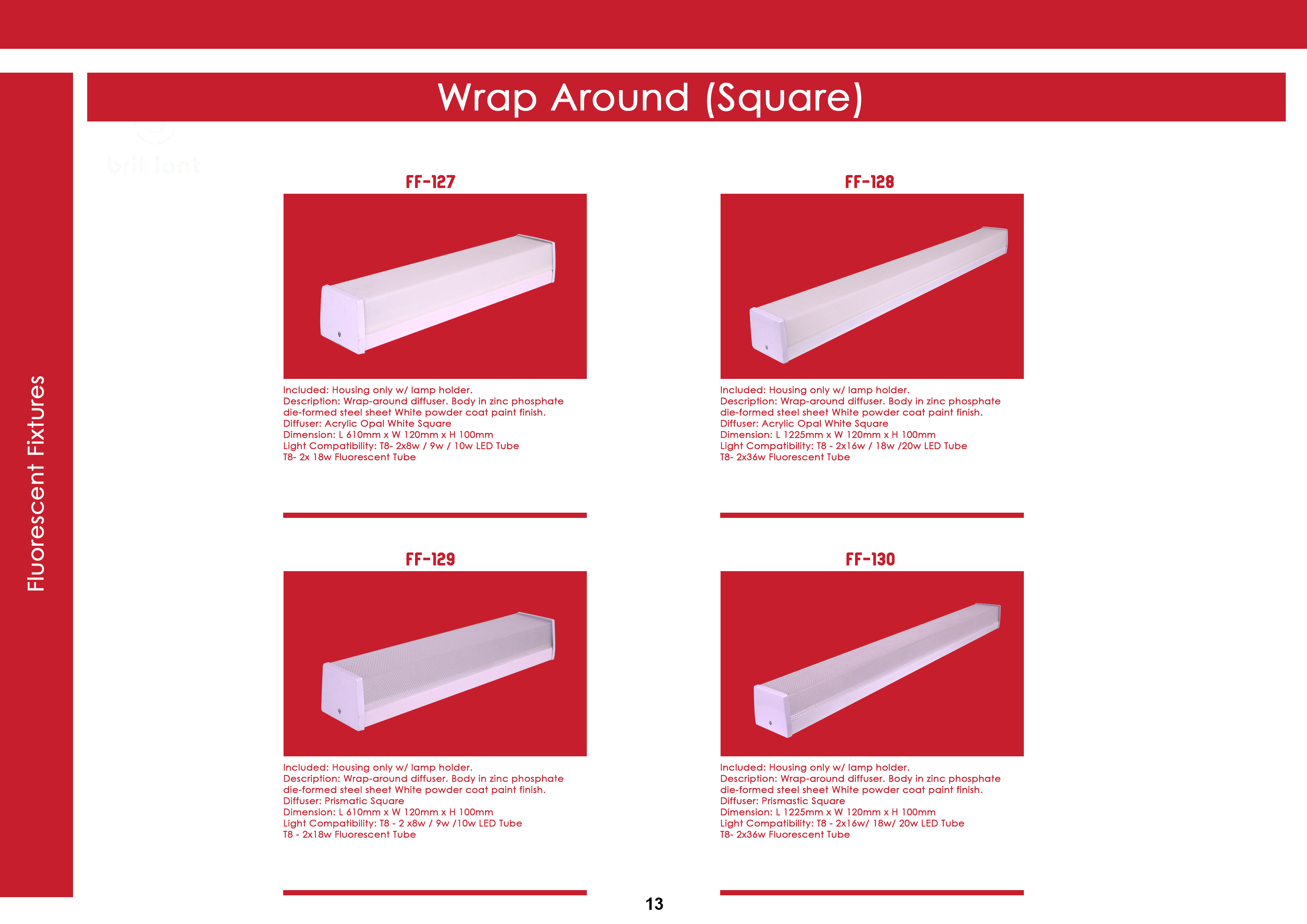 Fluorescent Fixtures

Wrap Around (Square)

FF-127

Included: Housing only w/ lamp holder.
Description: Wrap-around diffuser. Body in zinc phosphate die-formed steel sheet White powder coat paint finish.
Diffuser: Acrylic Opal White Square
Dimension: L 610mm x W 120mm x H 100mm
Light Compatibility: T8- 2x8w / 9w / 10w LED Tube
T8- 2x 18w Fluorescent Tube

FF-128

Included: Housing only w/ lamp holder.
Description: Wrap-around diffuser. Body in zinc phosphate die-formed steel sheet White powder coat paint finish.
Diffuser: Acrylic Opal White Square
Dimension: L 1225mm x W 120mm x H 100mm
Light Compatibility: T8 - 2x16w / 18w /20w LED Tube
T8- 2x36w Fluorescent Tube

FF-129

Included: Housing only w/ lamp holder.
Description: Wrap-around diffuser. Body in zinc phosphate die-formed steel sheet White powder coat paint finish.
Diffuser: Prismatic Square
Dimension: L 610mm x W 120mm x H 100mm
Light Compatibility: T8 - 2 x8w / 9w /10w LED Tube
T8 - 2x18w Fluorescent Tube

FF-130

Included: Housing only w/ lamp holder.
Description: Wrap-around diffuser. Body in zinc phosphate die-formed steel sheet White powder coat paint finish.
Diffuser: Prismastic Square
Dimension: L 1225mm x W 120mm x H 100mm
Light Compatibility: T8 - 2x16w/ 18w/ 20w LED Tube
T8- 2x36w Fluorescent Tube

13